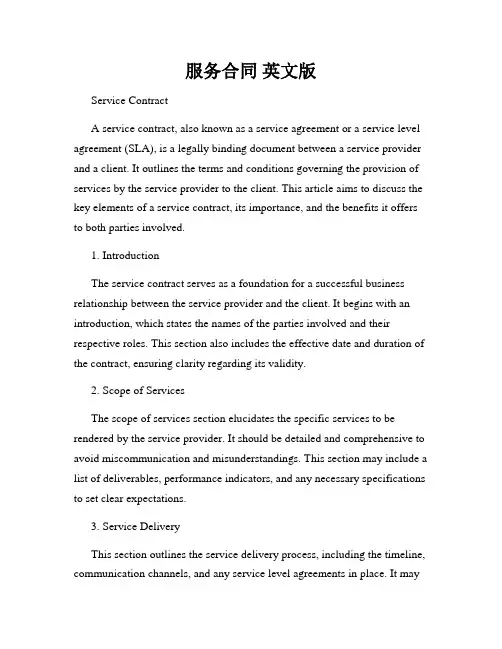 服务合同 英文版

Service Contract

A service contract, also known as a service agreement or a service level agreement (SLA), is a legally binding document between a service provider and a client. It outlines the terms and conditions governing the provision of services by the service provider to the client. This article aims to discuss the key elements of a service contract, its importance, and the benefits it offers to both parties involved.

1. Introduction

The service contract serves as a foundation for a successful business relationship between the service provider and the client. It begins with an introduction, which states the names of the parties involved and their respective roles. This section also includes the effective date and duration of the contract, ensuring clarity regarding its validity.

2. Scope of Services

The scope of services section elucidates the specific services to be rendered by the service provider. It should be detailed and comprehensive to avoid miscommunication and misunderstandings. This section may include a list of deliverables, performance indicators, and any necessary specifications to set clear expectations.

3. Service Delivery

This section outlines the service delivery process, including the timeline, communication channels, and any service level agreements in place. It may